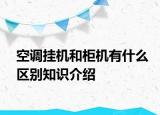 空调挂机和柜机有什么区别知识介绍